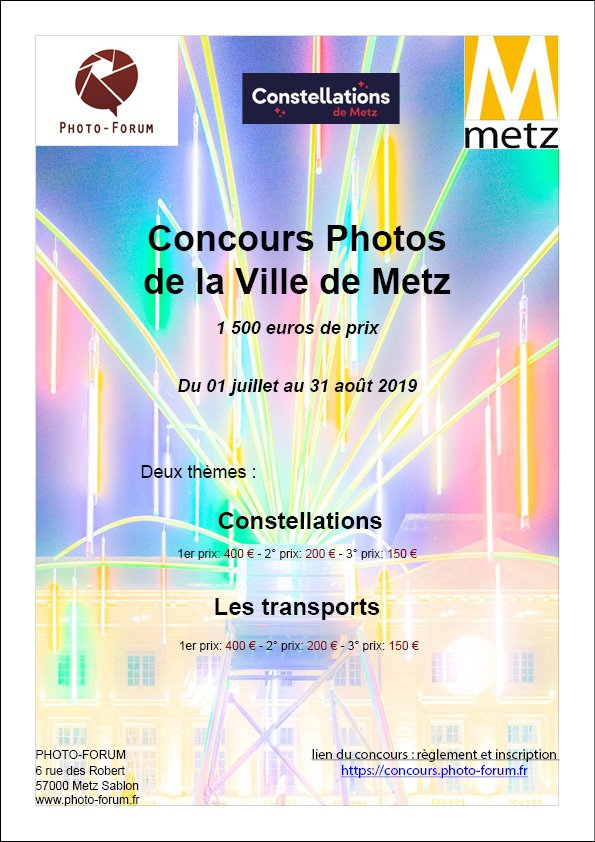 PHOTO-FORUM

Constellations de Metz

M
metz

Concours Photos de la Ville de Metz

1 500 euros de prix

Du 01 juillet au 31 août 2019

Deux thèmes :

Constellations

1er prix: 400 € - 2° prix: 200 € - 3° prix: 150 €

Les transports

1er prix: 400 € - 2° prix: 200 € - 3° prix: 150 €

PHOTO-FORUM
6 rue des Robert
57000 Metz Sablon
www.photo-forum.fr

lien du concours : règlement et inscription
https://concours.photo-forum.fr